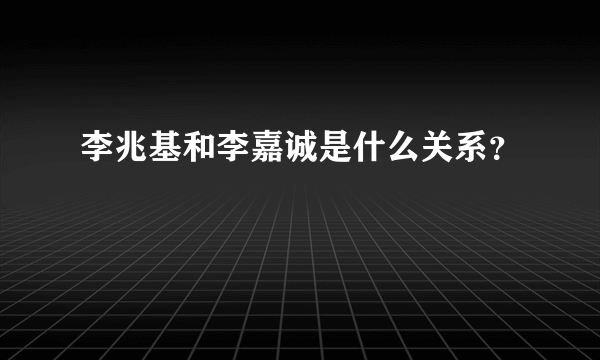 李兆基和李嘉诚是什么关系?